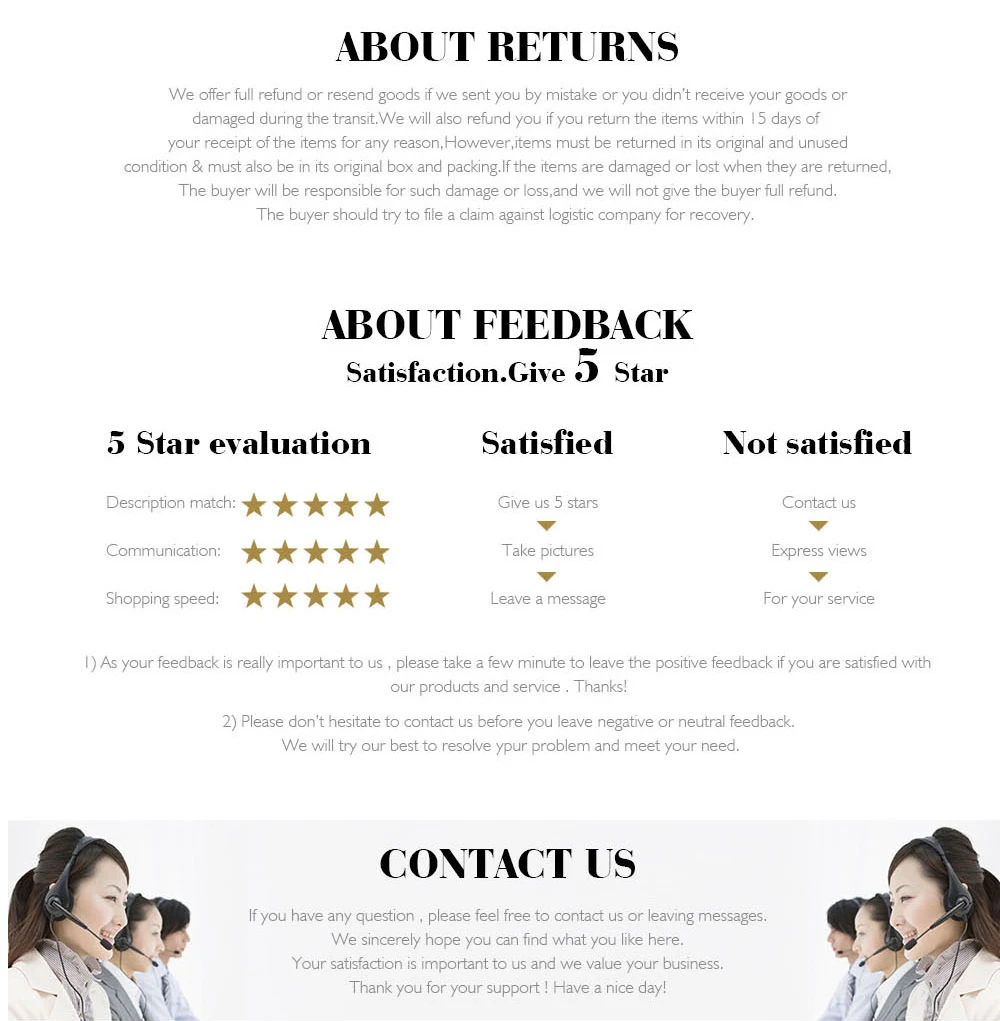 ABOUT RETURNS

We offer full refund or resend goods if we sent you by mistake or you didn't receive your goods or damaged during the transit.We will also refund you if you return the items within 15 days of your receipt of the items for any reason,However,items must be returned in its original and unused condition & must also be in its original box and packing.If the items are damaged or lost when they are returned, The buyer will be responsible for such damage or loss,and we will not give the buyer full refund. The buyer should try to file a claim against logistic company for recovery.

ABOUT FEEDBACK
Satisfaction.Give 5 Star

5 Star evaluation

Description match: ★★★★★
Communication: ★★★★★
Shopping speed: ★★★★★

Satisfied

Give us 5 stars
Take pictures
Leave a message

Not satisfied

Contact us
Express views
For your service

1) As your feedback is really important to us , please take a few minute to leave the positive feedback if you are satisfied with our products and service . Thanks!

2) Please don't hesitate to contact us before you leave negative or neutral feedback. We will try our best to resolve ypur problem and meet your need.

CONTACT US

If you have any question , please feel free to contact us or leaving messages.
We sincerely hope you can find what you like here.
Your satisfaction is important to us and we value your business.
Thank you for your support ! Have a nice day!